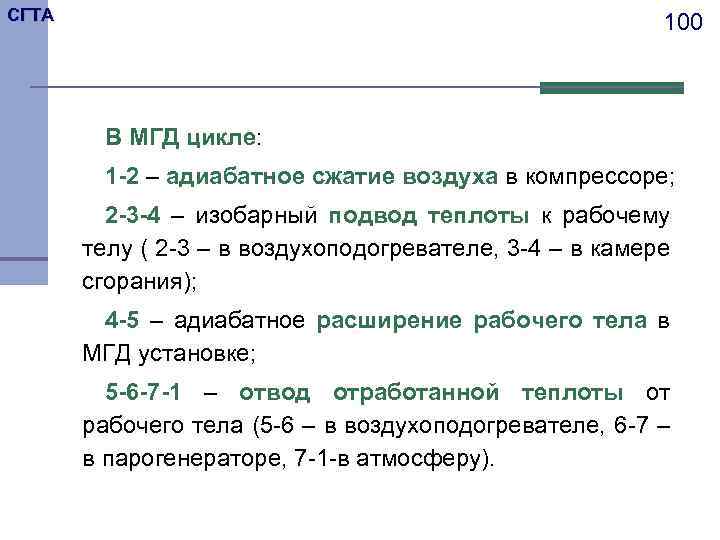 СГТА

100

В МГД цикле:

1-2 – адиабатное сжатие воздуха в компрессоре;

2-3-4 – изобарный подвод теплоты к рабочему телу ( 2-3 – в воздухоподогревателе, 3-4 – в камере сгорания);

4-5 – адиабатное расширение рабочего тела в МГД установке;

5-6-7-1 – отвод отработанной теплоты от рабочего тела (5-6 – в воздухоподогревателе, 6-7 – в парогенераторе, 7-1-в атмосферу).